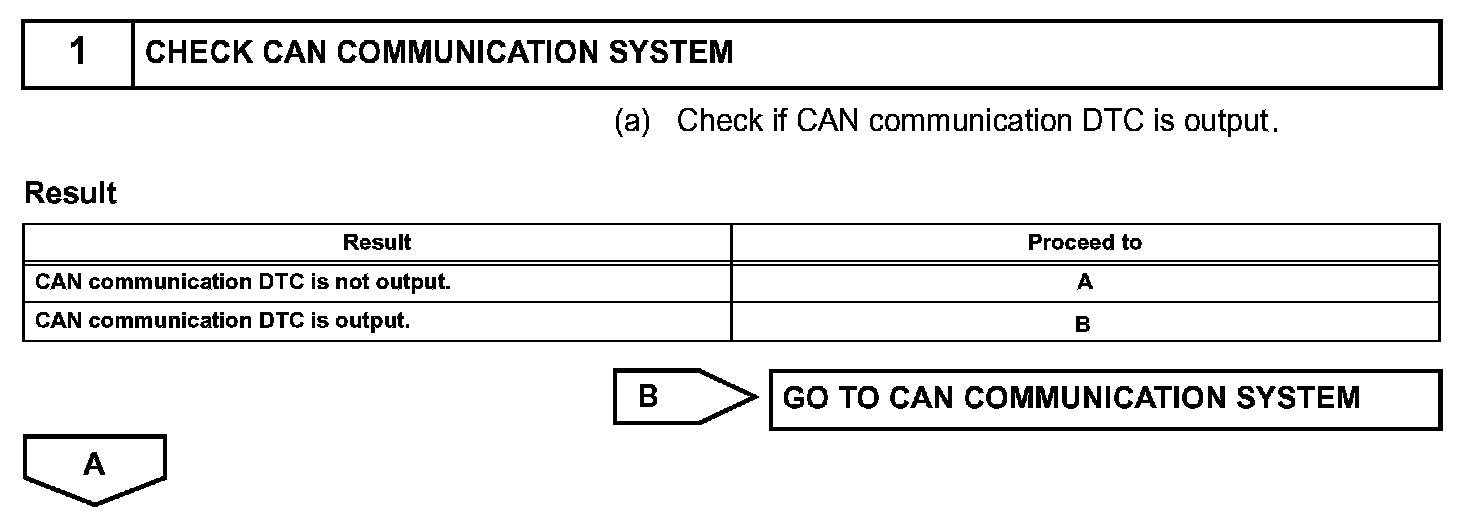 1 CHECK CAN COMMUNICATION SYSTEM

(a) Check if CAN communication DTC is output.

Result

| Result | Proceed to |
|---|---|
| CAN communication DTC is not output. | A |
| CAN communication DTC is output. | B |

B

GO TO CAN COMMUNICATION SYSTEM

A